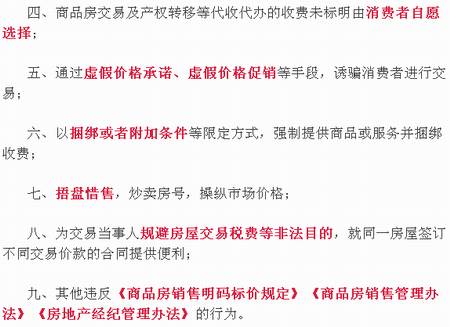 四、商品房交易及产权转移等代收代办的收费未标明由消费者自愿选择；

五、通过虚假价格承诺、虚假价格促销等手段，诱骗消费者进行交易；

六、以捆绑或者附加条件等限定方式，强制提供商品或服务并捆绑收费；

七、捂盘惜售，炒卖房号，操纵市场价格；

八、为交易当事人规避房屋交易税费等非法目的，就同一房屋签订不同交易价款的合同提供便利；

九、其他违反《商品房销售明码标价规定》《商品房销售管理办法》《房地产经纪管理办法》的行为。